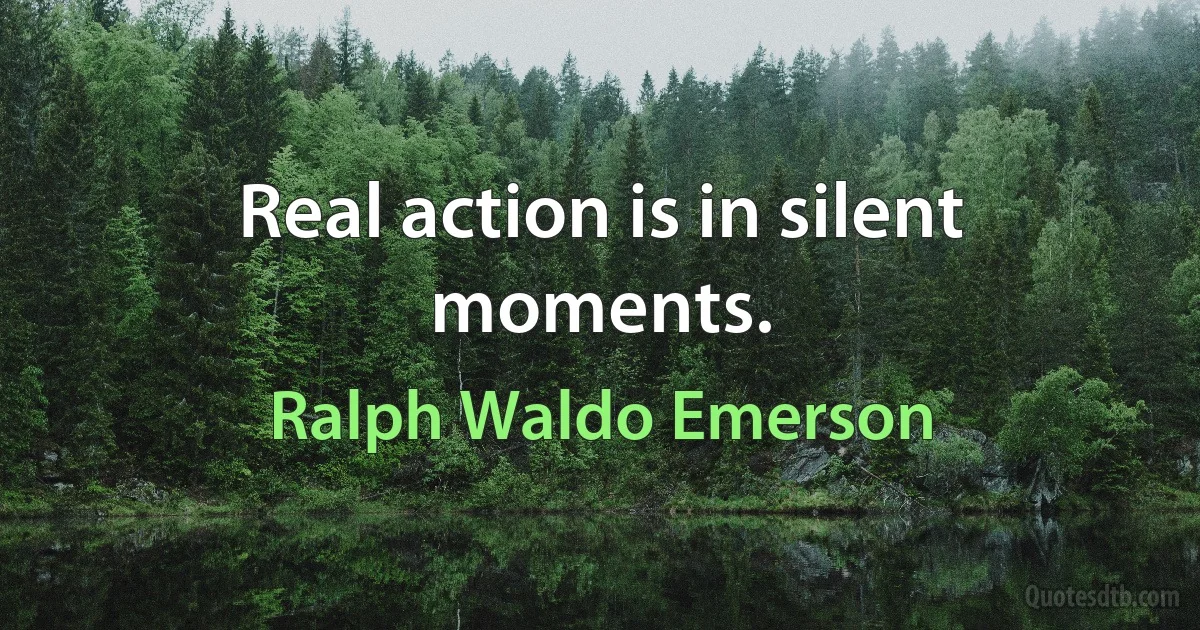 Real action is in silent moments.

Ralph Waldo Emerson

Quotesdtb.com